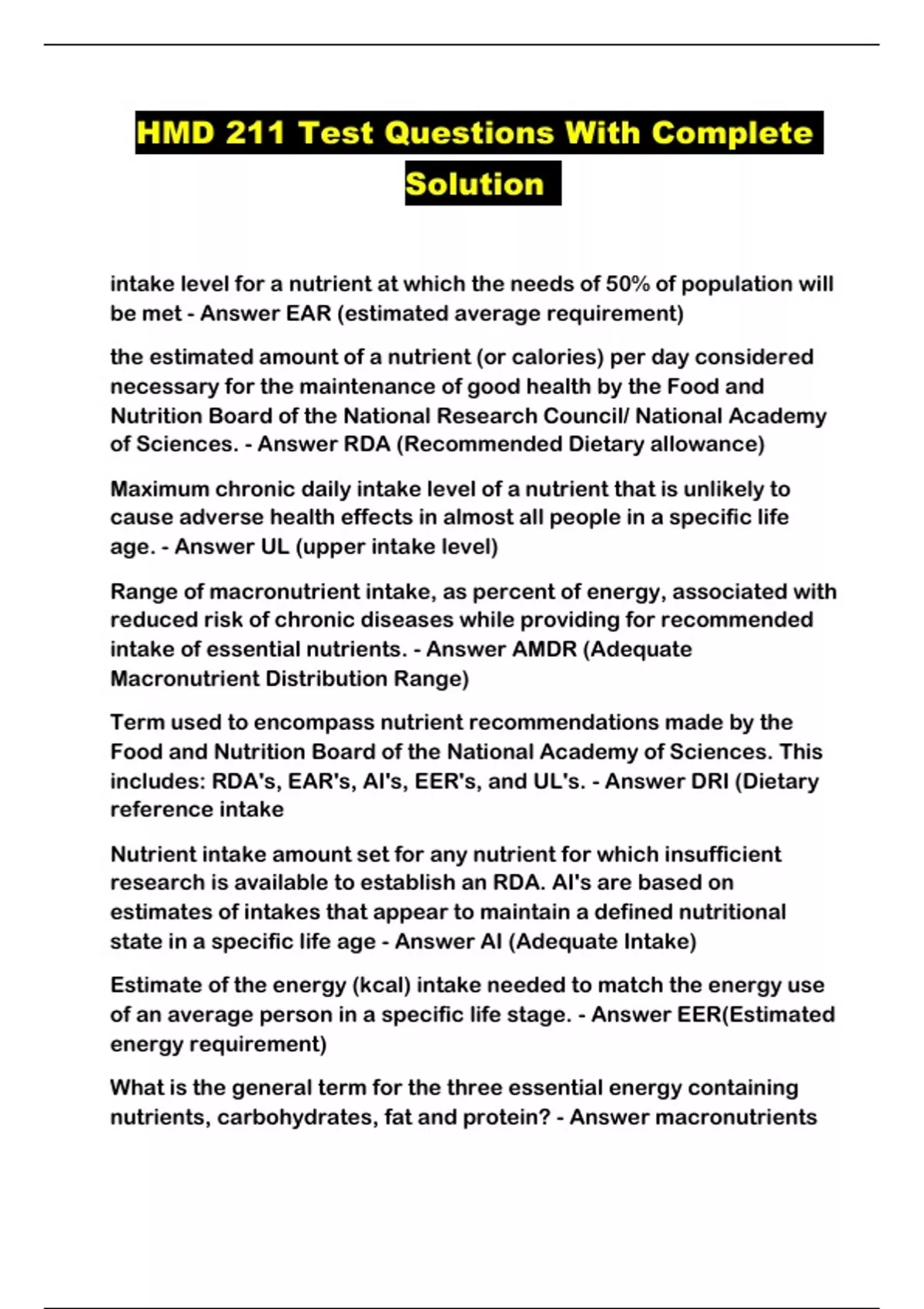 HMD 211 Test Questions With Complete Solution

intake level for a nutrient at which the needs of 50% of population will be met - Answer EAR (estimated average requirement)

the estimated amount of a nutrient (or calories) per day considered necessary for the maintenance of good health by the Food and Nutrition Board of the National Research Council/ National Academy of Sciences. - Answer RDA (Recommended Dietary allowance)

Maximum chronic daily intake level of a nutrient that is unlikely to cause adverse health effects in almost all people in a specific life age. - Answer UL (upper intake level)

Range of macronutrient intake, as percent of energy, associated with reduced risk of chronic diseases while providing for recommended intake of essential nutrients. - Answer AMDR (Adequate Macronutrient Distribution Range)

Term used to encompass nutrient recommendations made by the Food and Nutrition Board of the National Academy of Sciences. This includes: RDA's, EAR's, AI's, EER's, and UL's. - Answer DRI (Dietary reference intake

Nutrient intake amount set for any nutrient for which insufficient research is available to establish an RDA. AI's are based on estimates of intakes that appear to maintain a defined nutritional state in a specific life age - Answer AI (Adequate Intake)

Estimate of the energy (kcal) intake needed to match the energy use of an average person in a specific life stage. - Answer EER(Estimated energy requirement)

What is the general term for the three essential energy containing nutrients, carbohydrates, fat and protein? - Answer macronutrients